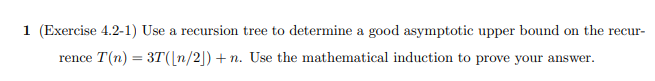 1 (Exercise 4.2-1) Use a recursion tree to determine a good asymptotic upper bound on the recurrence $T(n) = 3T(\lfloor n/2 \rfloor) + n$. Use the mathematical induction to prove your answer.